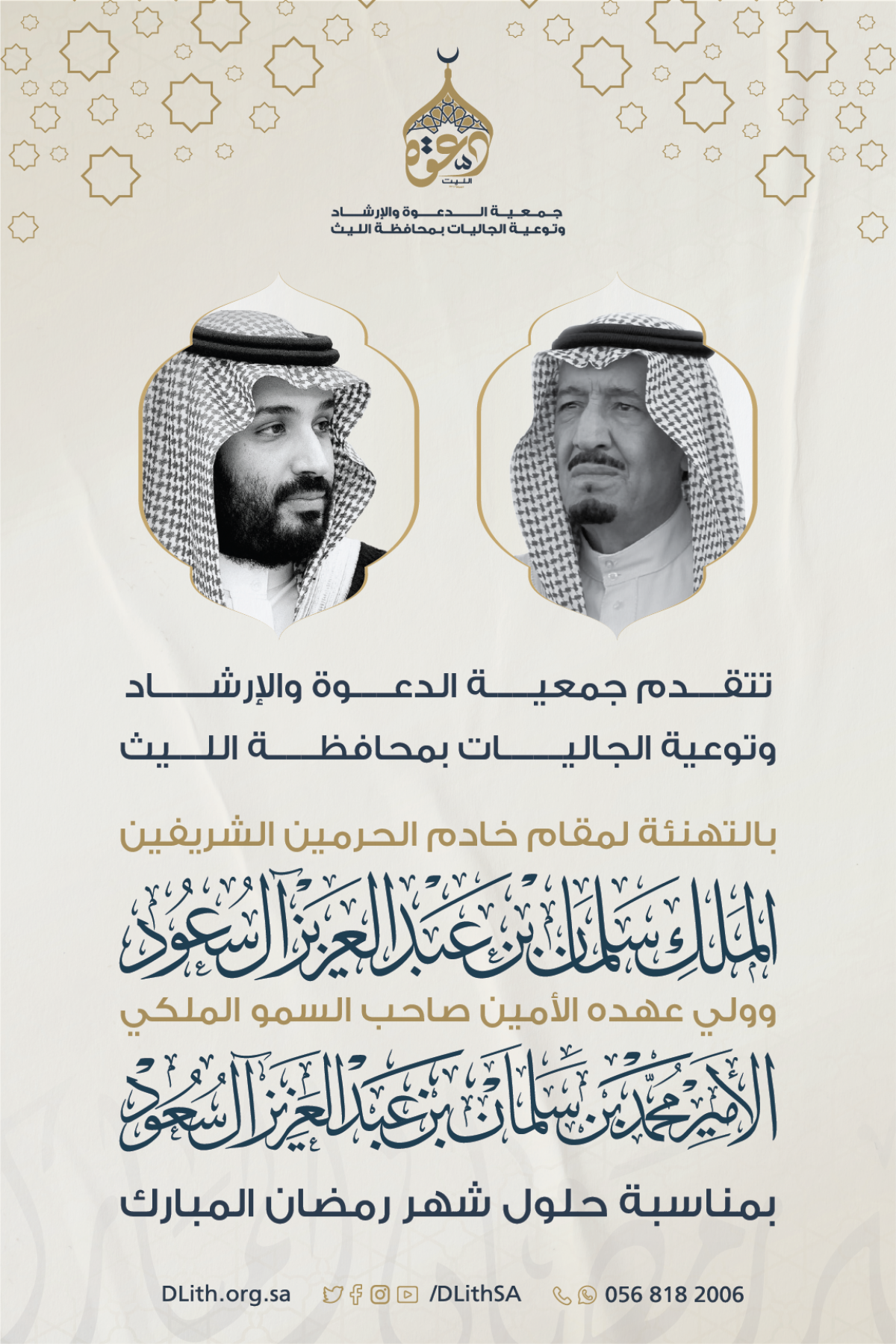 دعوة
الليث

جمعية الدعوة والإرشاد
وتوعية الجاليات بمحافظة الليث

تتقدم جمعية الدعوة والإرشاد
وتوعية الجاليات بمحافظة الليث

بالتهنئة لمقام خادم الحرمين الشريفين
الملك سلمان بن عبدالعزيز آل سعود
وولي عهده الأمين صاحب السمو الملكي
الأمير محمد بن سلمان بن عبدالعزيز آل سعود
بمناسبة حلول شهر رمضان المبارك

DLith.org.sa /DLithSA 056 818 2006